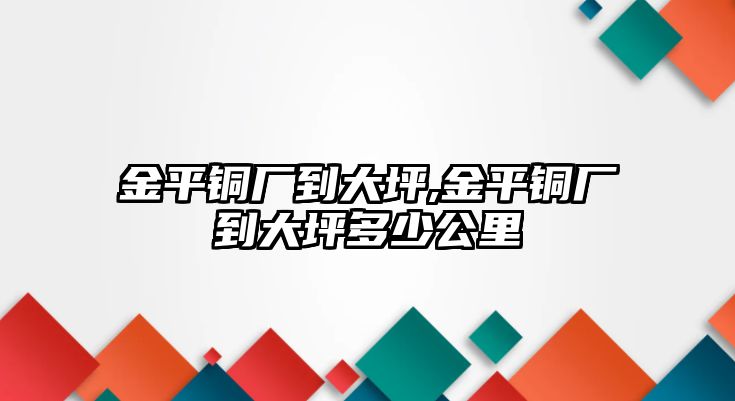 金平铜厂到大坪,金平铜厂到大坪多少公里